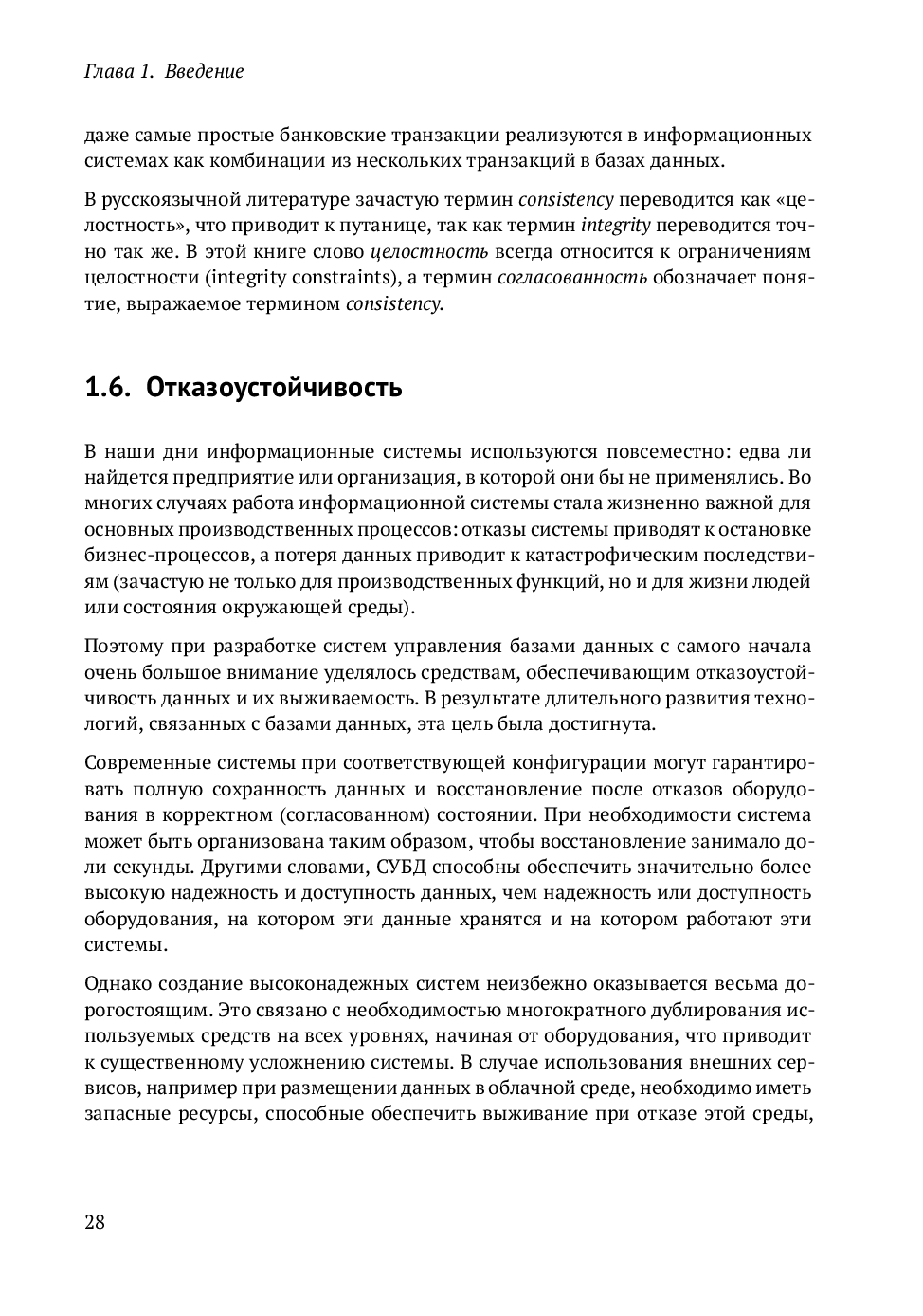 Глава 1. Введение

даже самые простые банковские транзакции реализуются в информационных системах как комбинации из нескольких транзакций в базах данных.

В русскоязычной литературе зачастую термин consistency переводится как «целостность», что приводит к путанице, так как термин integrity переводится точно так же. В этой книге слово целостность всегда относится к ограничениям целостности (integrity constraints), а термин согласованность обозначает понятие, выражаемое термином consistency.

1.6. Отказоустойчивость

В наши дни информационные системы используются повсеместно: едва ли найдется предприятие или организация, в которой они бы не применялись. Во многих случаях работа информационной системы стала жизненно важной для основных производственных процессов: отказы системы приводят к остановке бизнес-процессов, а потеря данных приводит к катастрофическим последствиям (зачастую не только для производственных функций, но и для жизни людей или состояния окружающей среды).

Поэтому при разработке систем управления базами данных с самого начала очень большое внимание уделялось средствам, обеспечивающим отказоустойчивость данных и их выживаемость. В результате длительного развития технологий, связанных с базами данных, эта цель была достигнута.

Современные системы при соответствующей конфигурации могут гарантировать полную сохранность данных и восстановление после отказов оборудования в корректном (согласованном) состоянии. При необходимости система может быть организована таким образом, чтобы восстановление занимало доли секунды. Другими словами, СУБД способны обеспечить значительно более высокую надежность и доступность данных, чем надежность или доступность оборудования, на котором эти данные хранятся и на котором работают эти системы.

Однако создание высоконадежных систем неизбежно оказывается весьма дорогостоящим. Это связано с необходимостью многократного дублирования используемых средств на всех уровнях, начиная от оборудования, что приводит к существенному усложнению системы. В случае использования внешних сервисов, например при размещении данных в облачной среде, необходимо иметь запасные ресурсы, способные обеспечить выживание при отказе этой среды,

28